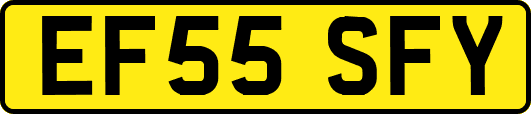 EF55 SFY